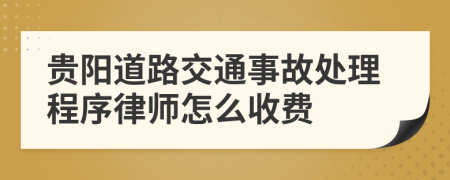 贵阳道路交通事故处理程序律师怎么收费